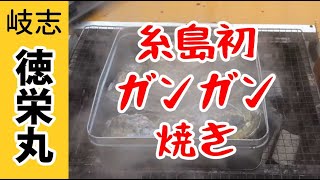 岐志
徳栄丸

糸島初
ガンガン
焼き